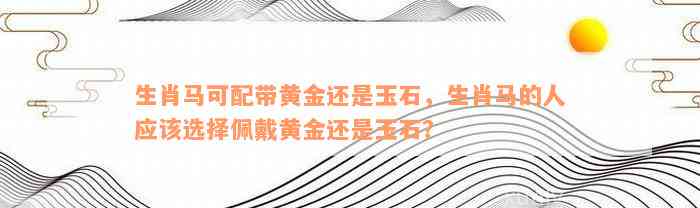 生肖马可配带黄金还是玉石，生肖马的人应该选择佩戴黄金还是玉石？